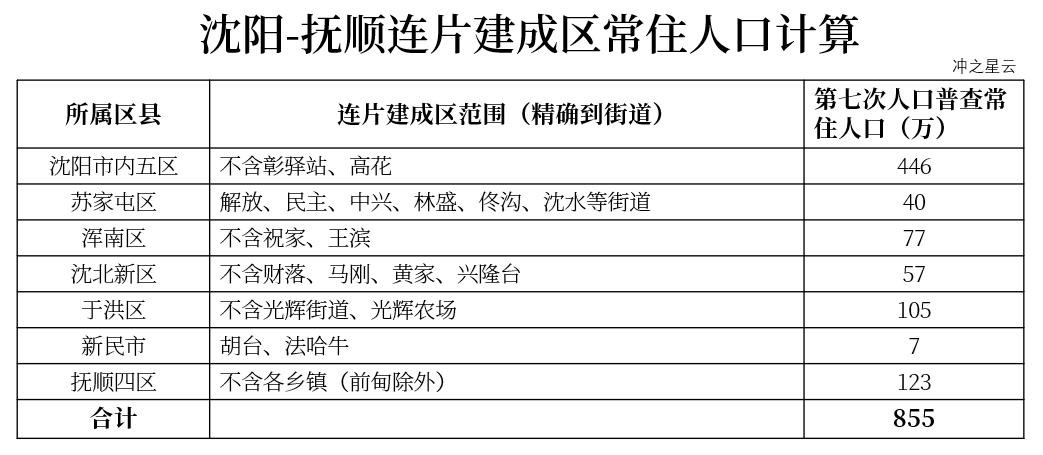 沈阳-抚顺连片建成区常住人口计算

冲之星云

| 所属区县 | 连片建成区范围（精确到街道） | 第七次人口普查常住人口（万） |
|---|---|---|
| 沈阳市内五区 | 不含彰驿站、高花 | 446 |
| 苏家屯区 | 解放、民主、中兴、林盛、佟沟、沈水等街道 | 40 |
| 浑南区 | 不含祝家、王滨 | 77 |
| 沈北新区 | 不含财落、马刚、黄家、兴隆台 | 57 |
| 于洪区 | 不含光辉街道、光辉农场 | 105 |
| 新民市 | 胡台、法哈牛 | 7 |
| 抚顺四区 | 不含各乡镇（前甸除外） | 123 |
| 合计 |  | 855 |